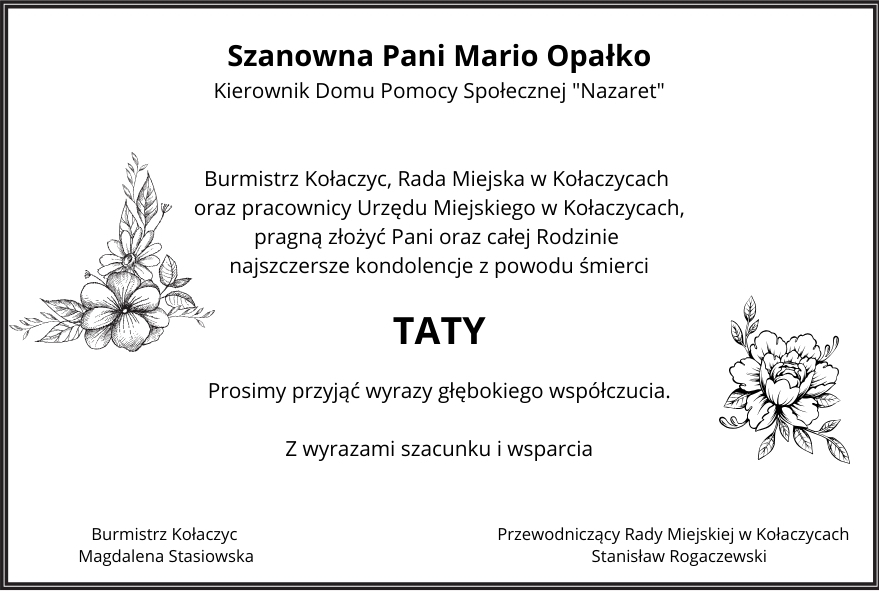 Szanowna Pani Mario Opałko
Kierownik Domu Pomocy Społecznej "Nazaret"

Burmistrz Kołaczyc, Rada Miejska w Kołaczycach oraz pracownicy Urzędu Miejskiego w Kołaczycach, pragną złożyć Pani oraz całej Rodzinie najszczersze kondolencje z powodu śmierci

TATY

Prosimy przyjąć wyrazy głębokiego współczucia.

Z wyrazami szacunku i wsparcia

Burmistrz Kołaczyc
Magdalena Stasiowska

Przewodniczący Rady Miejskiej w Kołaczycach
Stanisław Rogaczewski